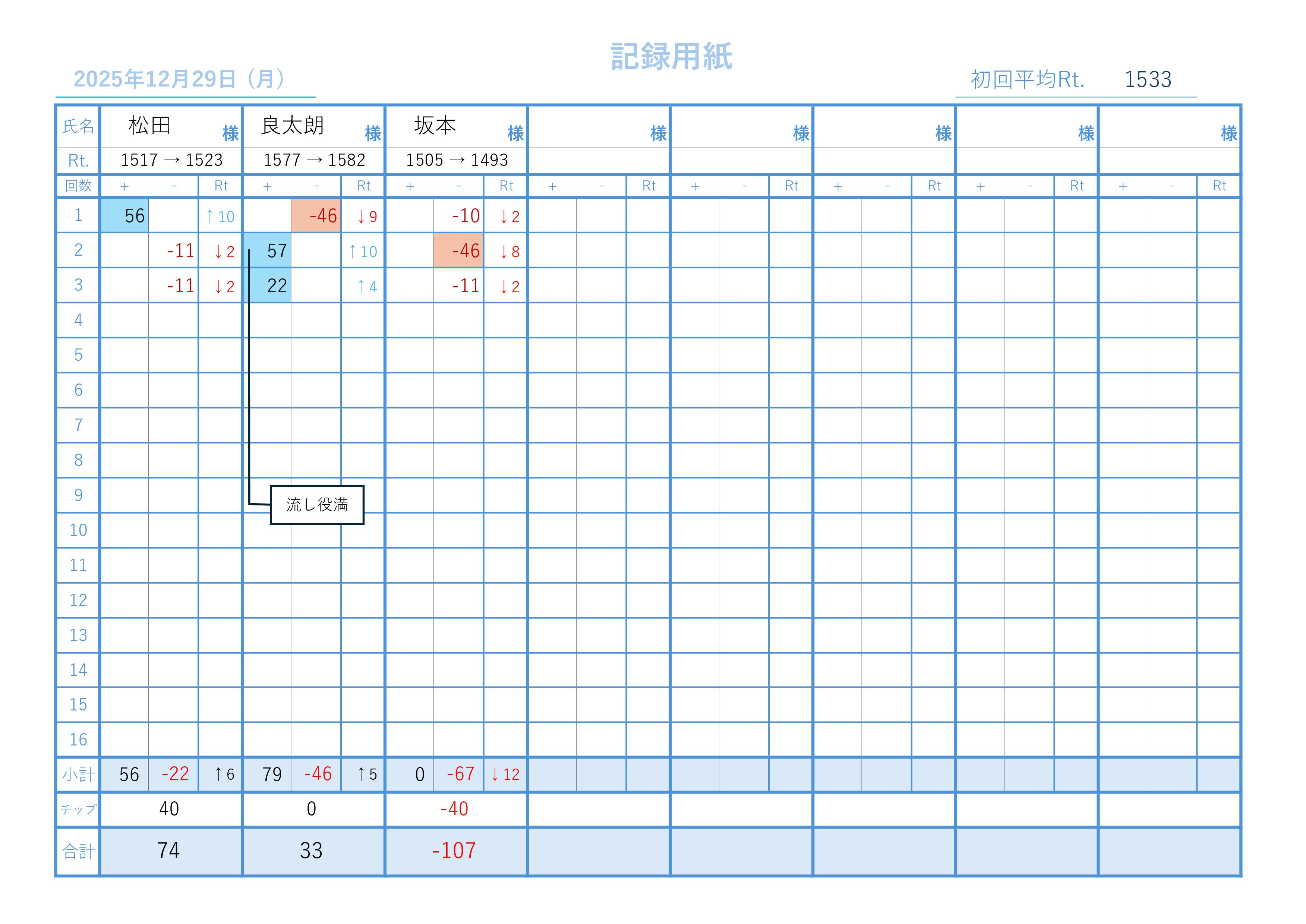 記録用紙

2025年12月29日（月）

初回平均Rt. 1533

| 氏名 | 松田 様 | | | 良太朗 様 | | | 坂本 様 | | | 様 | | | 様 | | | 様 | | | 様 | | | 様 | | |
|---|---|---|---|---|---|---|---|---|---|---|---|---|---|---|---|---|---|---|---|---|---|---|---|---|
| Rt. | 1517 → 1523 | | | 1577 → 1582 | | | 1505 → 1493 | | | | | | | | | | | | | | | | | |
| 回数 | + | - | Rt | + | - | Rt | + | - | Rt | + | - | Rt | + | - | Rt | + | - | Rt | + | - | Rt | + | - | Rt |
| 1 | 56 | | ↑10 | | -46 | ↓9 | | -10 | ↓2 | | | | | | | | | | | | | | | |
| 2 | | -11 | ↓2 | 57 | | ↑10 | | -46 | ↓8 | | | | | | | | | | | | | | | |
| 3 | | -11 | ↓2 | 22 | | ↑4 | | -11 | ↓2 | | | | | | | | | | | | | | | |
| 4 | | | | | | | | | | | | | | | | | | | | | | | | |
| 5 | | | | | | | | | | | | | | | | | | | | | | | | |
| 6 | | | | | | | | | | | | | | | | | | | | | | | | |
| 7 | | | | | | | | | | | | | | | | | | | | | | | | |
| 8 | | | | | | | | | | | | | | | | | | | | | | | | |
| 9 | | | | | | | | | | | | | | | | | | | | | | | | |
| 10 | | | | | | | | | | | | | | | | | | | | | | | | |
| 11 | | | | | | | | | | | | | | | | | | | | | | | | |
| 12 | | | | | | | | | | | | | | | | | | | | | | | | |
| 13 | | | | | | | | | | | | | | | | | | | | | | | | |
| 14 | | | | | | | | | | | | | | | | | | | | | | | | |
| 15 | | | | | | | | | | | | | | | | | | | | | | | | |
| 16 | | | | | | | | | | | | | | | | | | | | | | | | |
| 小計 | 56 | -22 | ↑6 | 79 | -46 | ↑5 | 0 | -67 | ↓12 | | | | | | | | | | | | | | | |
| チップ | 40 | | | 0 | | | -40 | | | | | | | | | | | | | | | | | |
| 合計 | 74 | | | 33 | | | -107 | | | | | | | | | | | | | | | | | |

流し役満